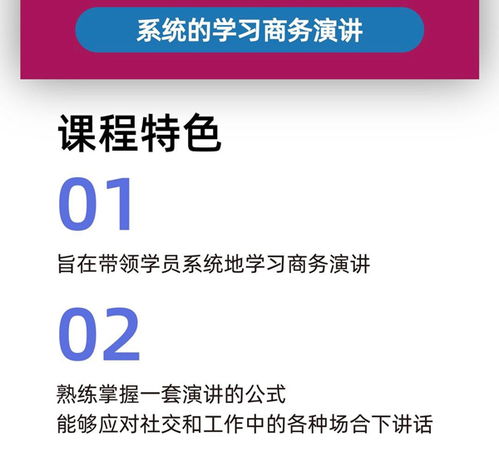 系统的学习商务演讲

课程特色

01

旨在带领学员系统地学习商务演讲

02

熟练掌握一套演讲的公式
能够应对社交和工作中的各种场合下讲话